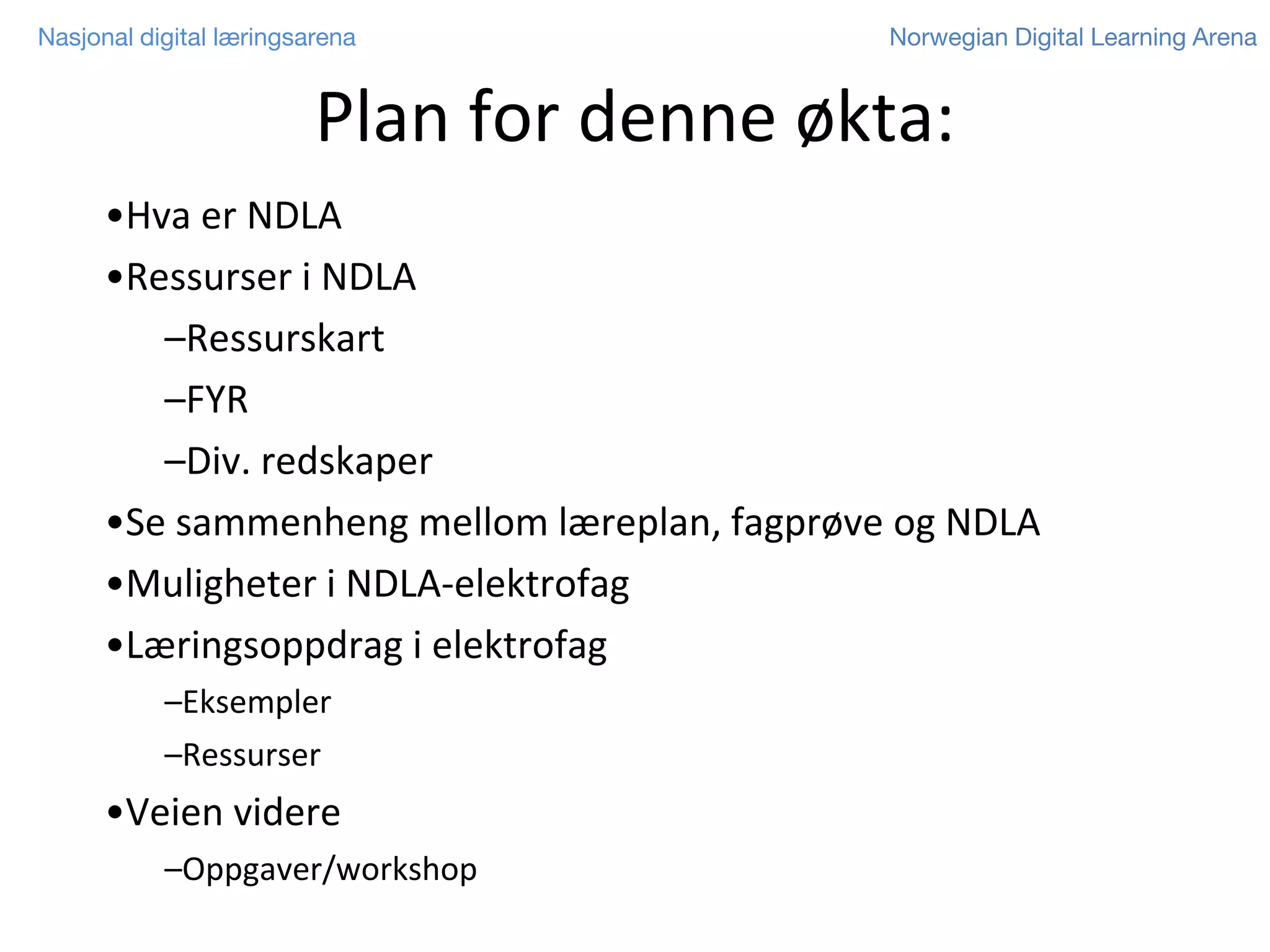 Nasjonal digital læringsarena

Norwegian Digital Learning Arena

Plan for denne økta:

•Hva er NDLA

•Ressurser i NDLA

–Ressurskart

–FYR

–Div. redskaper

•Se sammenheng mellom læreplan, fagprøve og NDLA

•Muligheter i NDLA-elektrofag

•Læringsoppdrag i elektrofag

–Eksempler

–Ressurser

•Veien videre

–Oppgaver/workshop